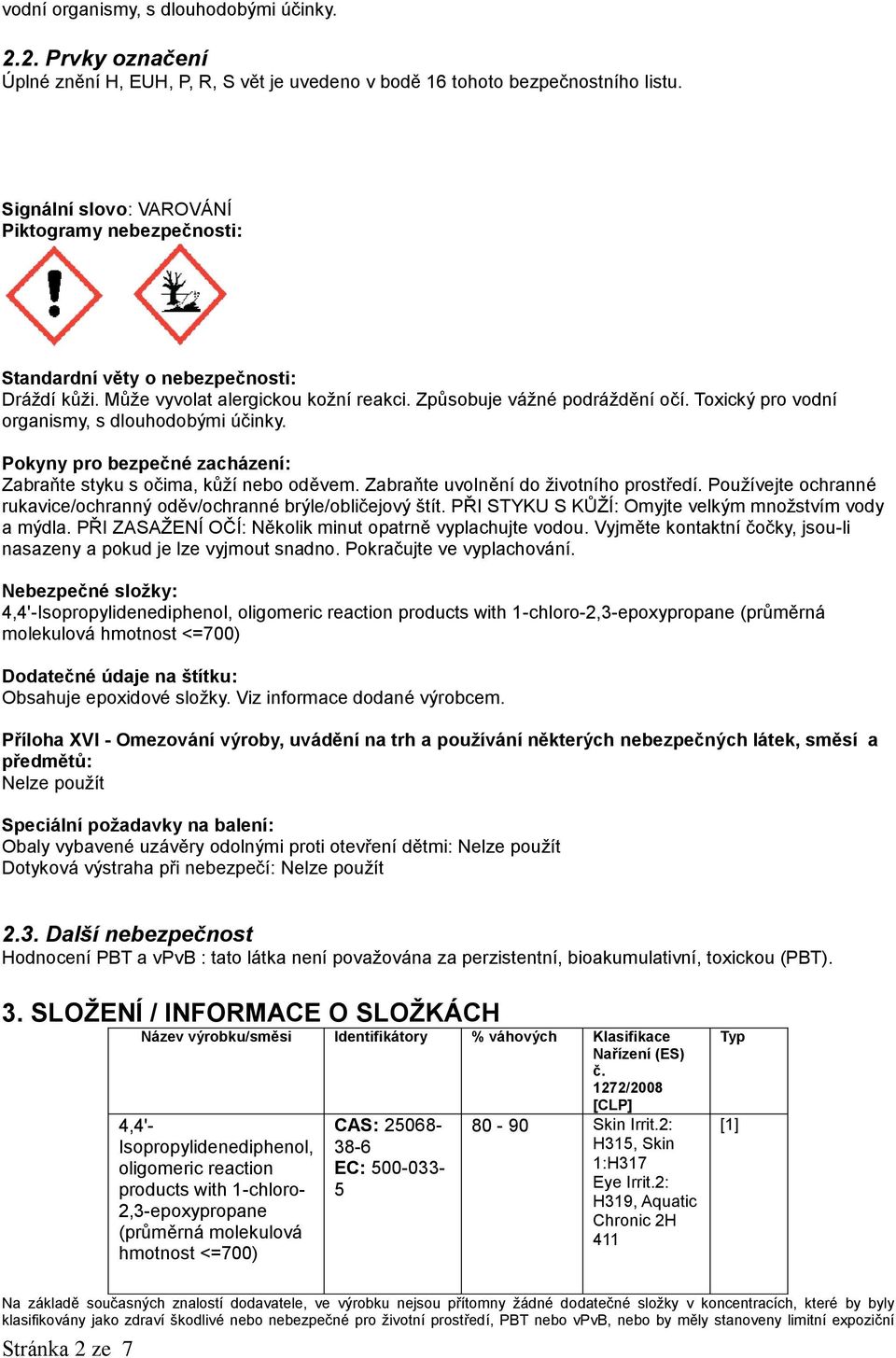 vodní organismy, s dlouhodobými účinky.

2.2. Prvky označení
Úplné znění H, EUH, P, R, S vět je uvedeno v bodě 16 tohoto bezpečnostního listu.

Signální slovo: VAROVÁNÍ
Piktogramy nebezpečnosti:

Standardní věty o nebezpečnosti:
Dráždí kůži. Může vyvolat alergickou kožní reakci. Způsobuje vážné podráždění očí. Toxický pro vodní organismy, s dlouhodobými účinky.

Pokyny pro bezpečné zacházení:
Zabraňte styku s očima, kůží nebo oděvem. Zabraňte uvolnění do životního prostředí. Používejte ochranné rukavice/ochranný oděv/ochranné brýle/obličejový štít. PŘI STYKU S KŮŽÍ: Omyjte velkým množstvím vody a mýdla. PŘI ZASAŽENÍ OČÍ: Několik minut opatrně vyplachujte vodou. Vyjměte kontaktní čočky, jsou-li nasazeny a pokud je lze vyjmout snadno. Pokračujte ve vyplachování.

Nebezpečné složky:
4,4'-Isopropylidenediphenol, oligomeric reaction products with 1-chloro-2,3-epoxypropane (průměrná molekulová hmotnost <=700)

Dodatečné údaje na štítku:
Obsahuje epoxidové složky. Viz informace dodané výrobcem.

Příloha XVI - Omezování výroby, uvádění na trh a používání některých nebezpečných látek, směsí a předmětů:
Nelze použít

Speciální požadavky na balení:
Obaly vybavené uzávěry odolnými proti otevření dětmi: Nelze použít
Dotyková výstraha při nebezpečí: Nelze použít

2.3. Další nebezpečnost
Hodnocení PBT a vPvB : tato látka není považována za perzistentní, bioakumulativní, toxickou (PBT).

3. SLOŽENÍ / INFORMACE O SLOŽKÁCH

| Název výrobku/směsi | Identifikátory | % váhových | Klasifikace Nařízení (ES) č. 1272/2008 [CLP] | Typ |
|---|---|---|---|---|
| 4,4'-Isopropylidenediphenol, oligomeric reaction products with 1-chloro-2,3-epoxypropane (průměrná molekulová hmotnost <=700) | CAS: 25068-38-6 EC: 500-033-5 | 80 - 90 | Skin Irrit.2: H315, Skin 1:H317 Eye Irrit.2: H319, Aquatic Chronic 2H 411 | [1] |

Na základě současných znalostí dodavatele, ve výrobku nejsou přítomny žádné dodatečné složky v koncentracích, které by byly klasifikovány jako zdraví škodlivé nebo nebezpečné pro životní prostředí, PBT nebo vPvB, nebo by měly stanoveny limitní expoziční

Stránka 2 ze 7